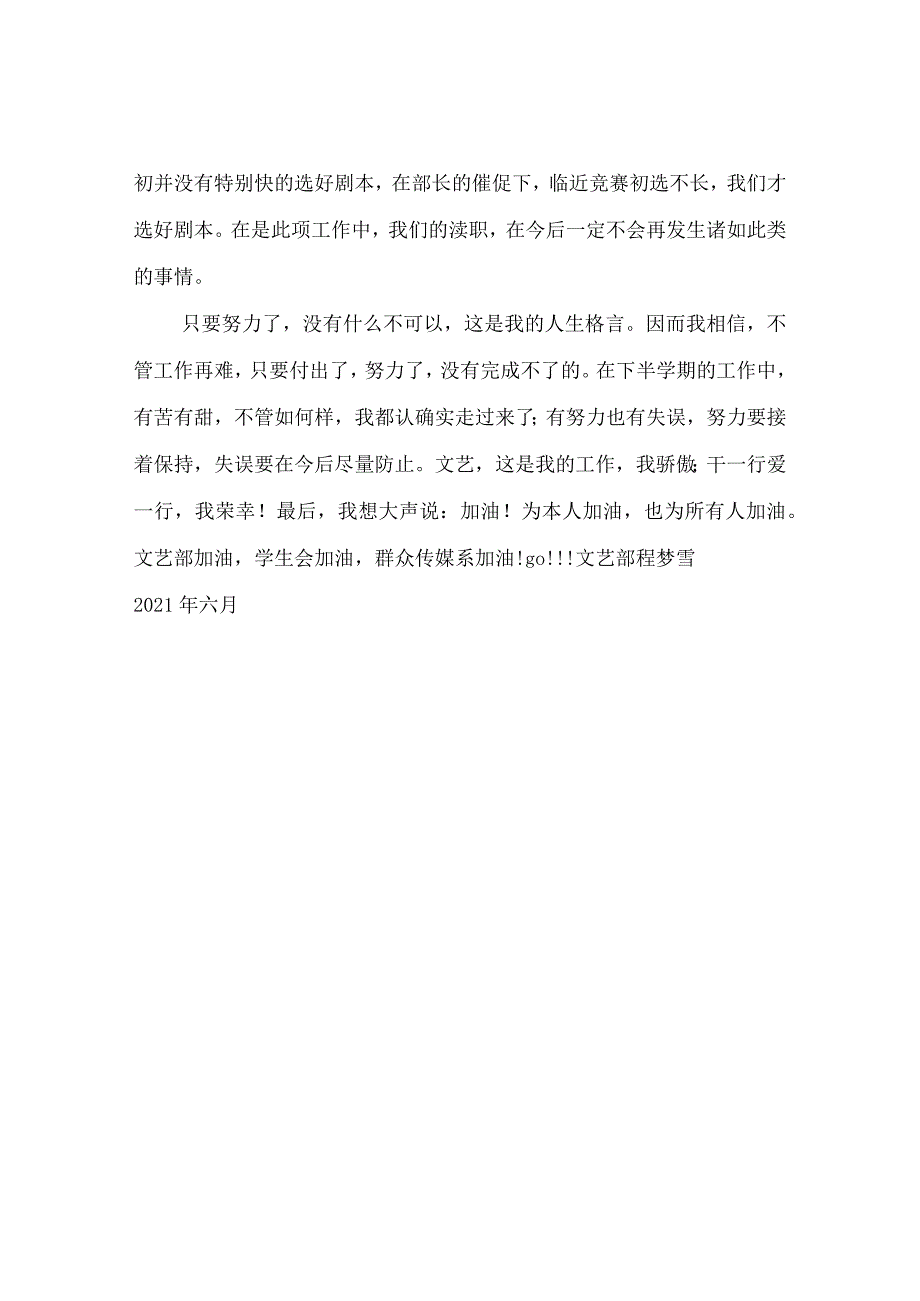 初并没有特别快的选好剧本，在部长的催促下，临近竞赛初选不长，我们才选好剧本。在是此项工作中，我们的渎职，在今后一定不会再发生诸如此类的事情。

只要努力了，没有什么不可以，这是我的人生格言。因而我相信，不管工作再难，只要付出了，努力了，没有完成不了的。在下半学期的工作中，有苦有甜，不管如何样，我都认确实走过来了;有努力也有失误，努力要接着保持，失误要在今后尽量防止。文艺，这是我的工作，我骄傲;干一行爱一行，我荣幸！最后，我想大声说：加油！为本人加油，也为所有人加油。文艺部加油，学生会加油，群众传媒系加油!go!!!文艺部程梦雪
2021年六月